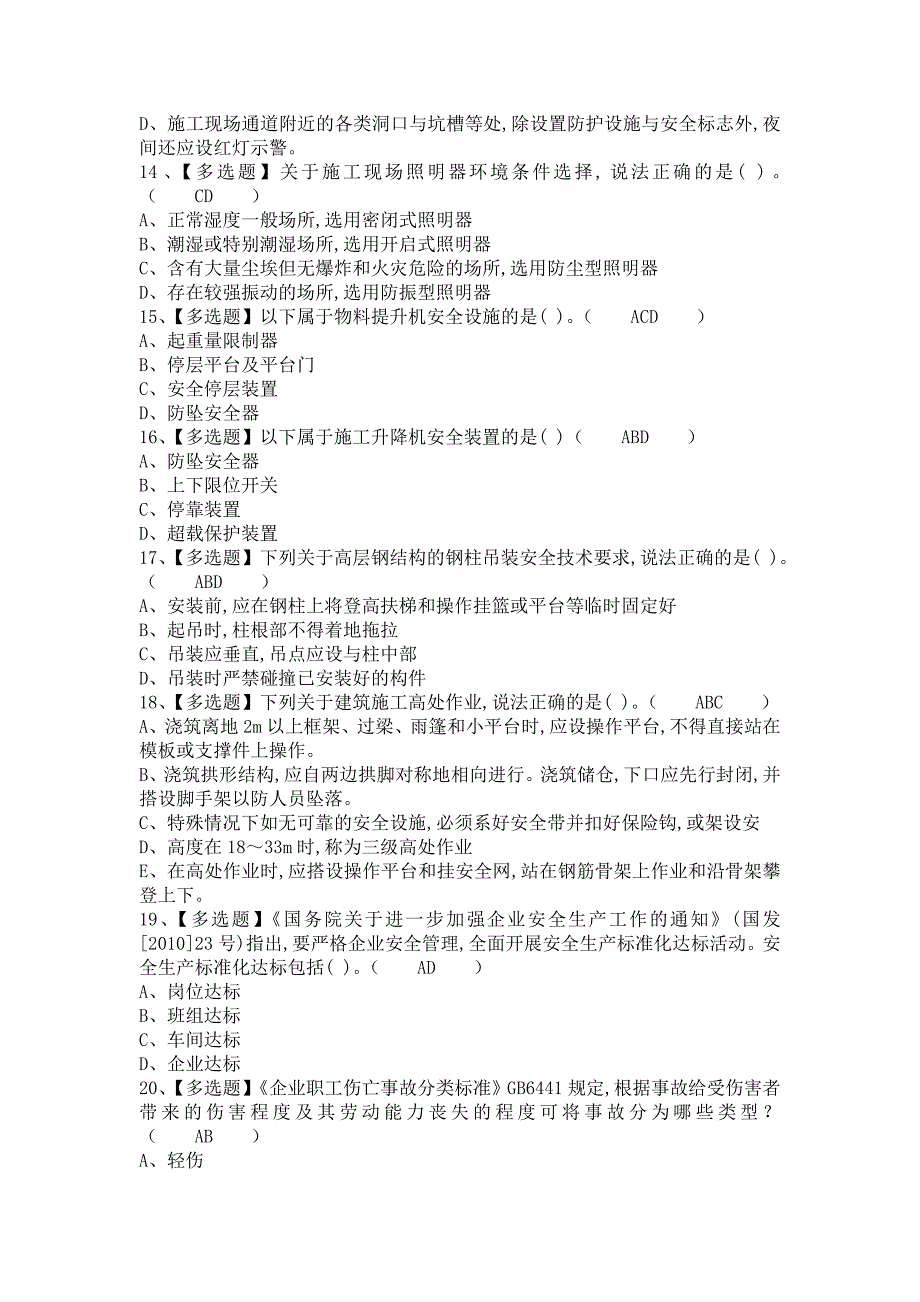 D、施工现场通道附近的各类洞口与坑槽等处,除设置防护设施与安全标志外,夜间还应设红灯示警。
14、【多选题】关于施工现场照明器环境条件选择，说法正确的是( )。( CD )
A、正常湿度一般场所,选用密闭式照明器
B、潮湿或特别潮湿场所,选用开启式照明器
C、含有大量尘埃但无爆炸和火灾危险的场所,选用防尘型照明器
D、存在较强振动的场所,选用防振型照明器
15、【多选题】以下属于物料提升机安全设施的是( )。( ACD )
A、起重量限制器
B、停层平台及平台门
C、安全停层装置
D、防坠安全器
16、【多选题】以下属于施工升降机安全装置的是( )( ABD )
A、防坠安全器
B、上下限位开关
C、停靠装置
D、超载保护装置
17、【多选题】下列关于高层钢结构的钢柱吊装安全技术要求,说法正确的是( )。( ABD )
A、安装前,应在钢柱上将登高扶梯和操作挂篮或平台等临时固定好
B、起吊时,柱根部不得着地拖拉
C、吊装应垂直,吊点应设与柱中部
D、吊装时严禁碰撞已安装好的构件
18、【多选题】下列关于建筑施工高处作业,说法正确的是( )。( ABC )
A、浇筑离地 2m 以上框架、过梁、雨篷和小平台时,应设操作平台,不得直接站在模板或支撑件上操作。
B、浇筑拱形结构,应自两边拱脚对称地相向进行。浇筑储仓,下口应先行封闭,并搭设脚手架以防人员坠落。
C、特殊情况下如无可靠的安全设施,必须系好安全带并扣好保险钩,或架设安
D、高度在 18～33m 时,称为三级高处作业
E、在高处作业时,应搭设操作平台和挂安全网,站在钢筋骨架上作业和沿骨架攀登上下。
19、【多选题】《国务院关于进一步加强企业安全生产工作的通知》(国发[2010]23 号)指出,要严格企业安全管理,全面开展安全生产标准化达标活动。安全生产标准化达标包括( )。( AD )
A、岗位达标
B、班组达标
C、车间达标
D、企业达标
20、【多选题】《企业职工伤亡事故分类标准》GB6441 规定,根据事故给受伤害者带来的伤害程度及其劳动能力丧失的程度可将事故分为哪些类型?( AB )
A、轻伤